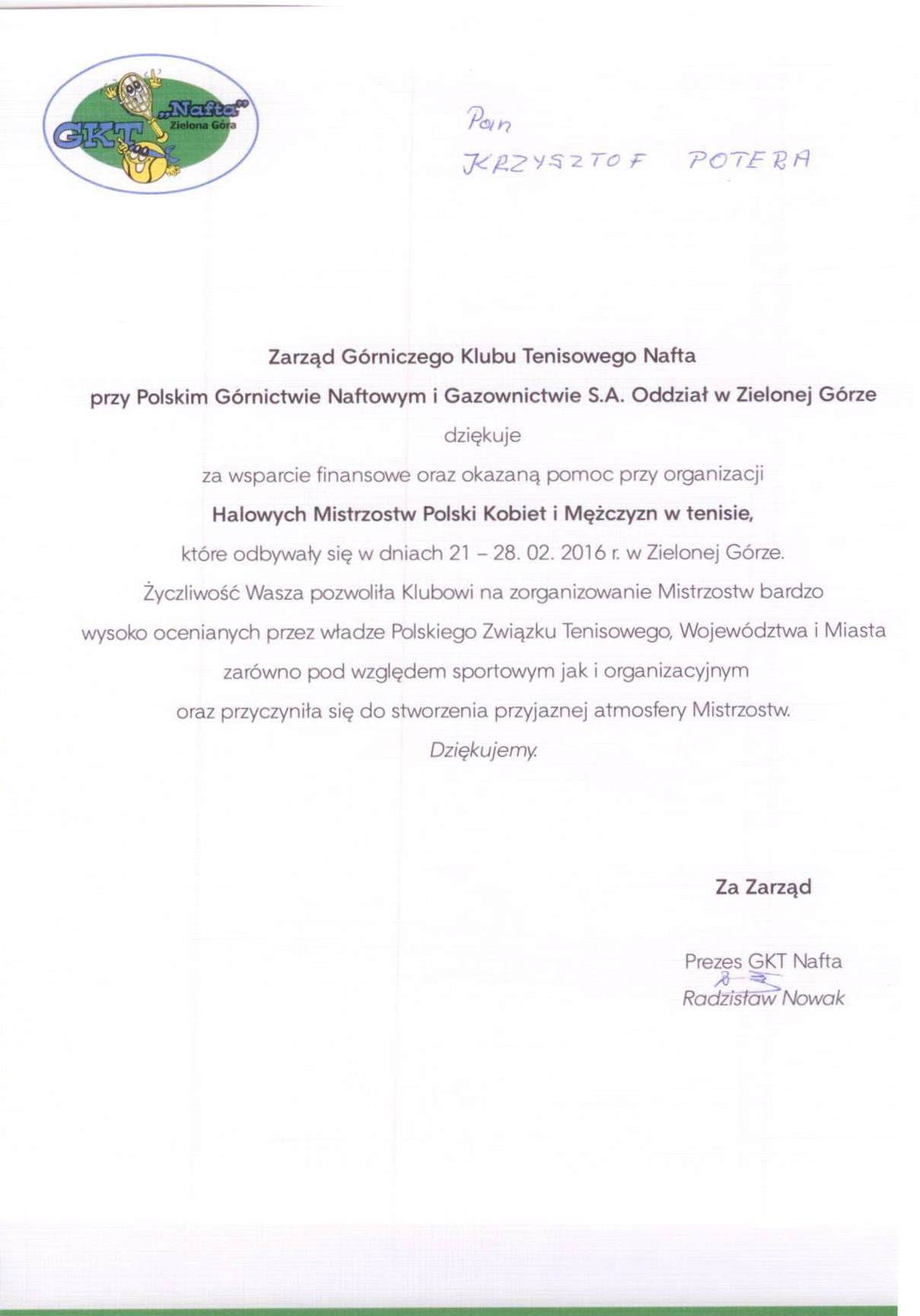 GKT „Nafta" Zielona Góra

Pan
KRZYSZTOF POTERA

Zarząd Górniczego Klubu Tenisowego Nafta
przy Polskim Górnictwie Naftowym i Gazownictwie S.A. Oddział w Zielonej Górze
dziękuje
za wsparcie finansowe oraz okazaną pomoc przy organizacji
Halowych Mistrzostw Polski Kobiet i Mężczyzn w tenisie,
które odbywały się w dniach 21 – 28. 02. 2016 r. w Zielonej Górze.
Życzliwość Wasza pozwoliła Klubowi na zorganizowanie Mistrzostw bardzo wysoko ocenianych przez władze Polskiego Związku Tenisowego, Województwa i Miasta zarówno pod względem sportowym jak i organizacyjnym oraz przyczyniła się do stworzenia przyjaznej atmosfery Mistrzostw.
Dziękujemy.

Za Zarząd

Prezes GKT Nafta
Radzisław Nowak